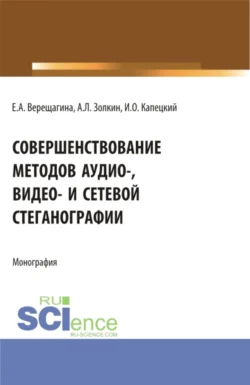 Е.А. Верещагина, А.Л. Золкин, И.О. Капецкий

СОВЕРШЕНСТВОВАНИЕ МЕТОДОВ АУДИО-, ВИДЕО- И СЕТЕВОЙ СТЕГАНОГРАФИИ

Монография

RU SCIence RU-SCIENCE.COM